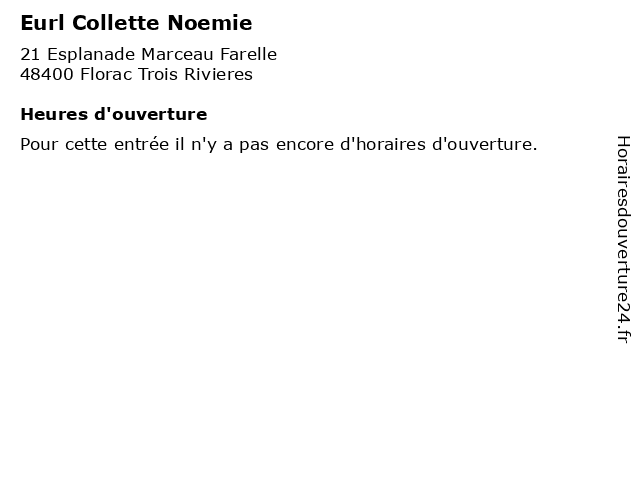 Eurl Collette Noemie

21 Esplanade Marceau Farelle
48400 Florac Trois Rivieres

Heures d'ouverture

Pour cette entrée il n'y a pas encore d'horaires d'ouverture.

Horairesdouverture24.fr